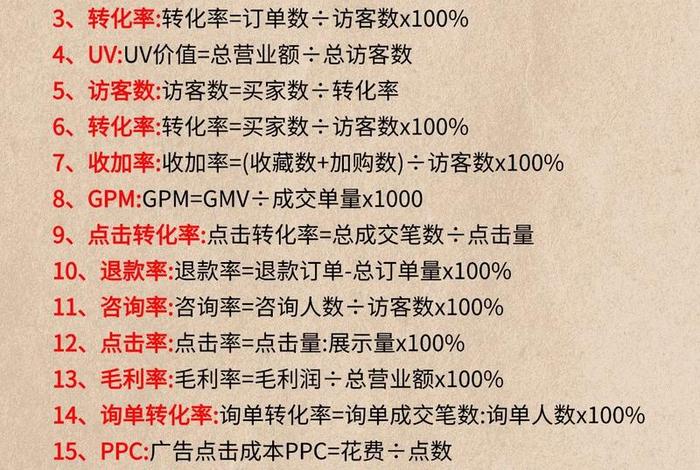 3、转化率:转化率=订单数÷访客数x100%
4、UV:UV价值=总营业额÷总访客数
5、访客数:访客数=买家数÷转化率
6、转化率:转化率=买家数÷访客数x100%
7、收加率:收加率=(收藏数+加购数)÷访客数x100%
8、GPM:GPM=GMV÷成交单量x1000
9、点击转化率:点击转化率=总成交笔数÷点击量
10、退款率:退款率=退款订单-总订单量x100%
11、咨询率:咨询率=咨询人数÷访客数x100%
12、点击率:点击率=点击量:展示量x100%
13、毛利率:毛利率=毛利润÷总营业额x100%
14、询单转化率:询单转化率=询单成交笔数:询单人数x100%
15、PPC:广告点击成本PPC=花费÷点数